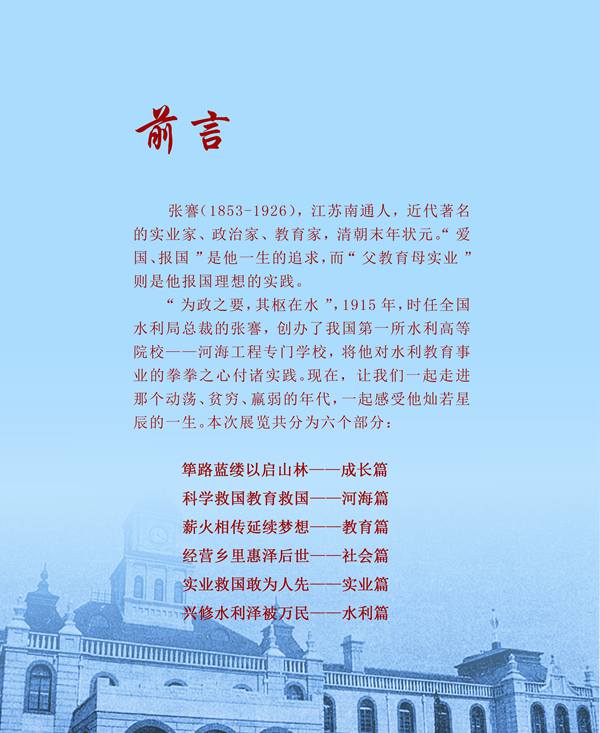 前言

张謇（1853-1926），江苏南通人，近代著名的实业家、政治家、教育家，清朝末年状元。“爱国、报国”是他一生的追求，而“父教育母实业”则是他报国理想的实践。

“为政之要，其枢在水”，1915年，时任全国水利局总裁的张謇，创办了我国第一所水利高等院校——河海工程专门学校，将他对水利教育事业的拳拳之心付诸实践。现在，让我们一起走进那个动荡、贫穷、羸弱的年代，一起感受他灿若星辰的一生。本次展览共分为六个部分：

筚路蓝缕以启山林——成长篇
科学救国教育救国——河海篇
薪火相传延续梦想——教育篇
经营乡里惠泽后世——社会篇
实业救国敢为人先——实业篇
兴修水利泽被万民——水利篇